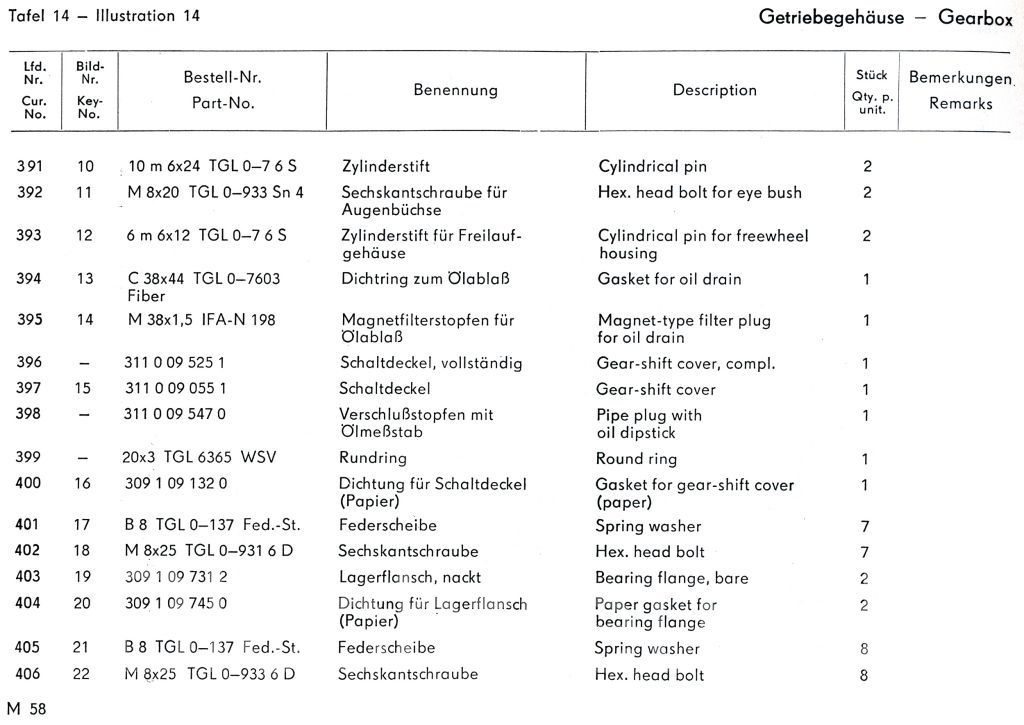 Tafel 14 – Illustration 14

Getriebegehäuse – Gearbox

| Lfd. Nr. Cur. No. | Bild-Nr. Key-No. | Bestell-Nr. Part-No. | Benennung | Description | Stück Qty. p. unit. | Bemerkungen Remarks |
|---|---|---|---|---|---|---|
| 391 | 10 | 10 m 6x24 TGL 0–7 6 S | Zylinderstift | Cylindrical pin | 2 | |
| 392 | 11 | M 8x20 TGL 0–933 Sn 4 | Sechskantschraube für Augenbüchse | Hex. head bolt for eye bush | 2 | |
| 393 | 12 | 6 m 6x12 TGL 0–7 6 S | Zylinderstift für Freilaufgehäuse | Cylindrical pin for freewheel housing | 2 | |
| 394 | 13 | C 38x44 TGL 0–7603 Fiber | Dichtring zum Ölablaß | Gasket for oil drain | 1 | |
| 395 | 14 | M 38x1,5 IFA-N 198 | Magnetfilterstopfen für Ölablaß | Magnet-type filter plug for oil drain | 1 | |
| 396 | – | 311 0 09 525 1 | Schaltdeckel, vollständig | Gear-shift cover, compl. | 1 | |
| 397 | 15 | 311 0 09 055 1 | Schaltdeckel | Gear-shift cover | 1 | |
| 398 | – | 311 0 09 547 0 | Verschlußstopfen mit Ölmeßstab | Pipe plug with oil dipstick | 1 | |
| 399 | – | 20x3 TGL 6365 WSV | Rundring | Round ring | 1 | |
| 400 | 16 | 309 1 09 132 0 | Dichtung für Schaltdeckel (Papier) | Gasket for gear-shift cover (paper) | 1 | |
| 401 | 17 | B 8 TGL 0–137 Fed.-St. | Federscheibe | Spring washer | 7 | |
| 402 | 18 | M 8x25 TGL 0–931 6 D | Sechskantschraube | Hex. head bolt | 7 | |
| 403 | 19 | 309 1 09 731 2 | Lagerflansch, nackt | Bearing flange, bare | 2 | |
| 404 | 20 | 309 1 09 745 0 | Dichtung für Lagerflansch (Papier) | Paper gasket for bearing flange | 2 | |
| 405 | 21 | B 8 TGL 0–137 Fed.-St. | Federscheibe | Spring washer | 8 | |
| 406 | 22 | M 8x25 TGL 0–933 6 D | Sechskantschraube | Hex. head bolt | 8 | |

M 58